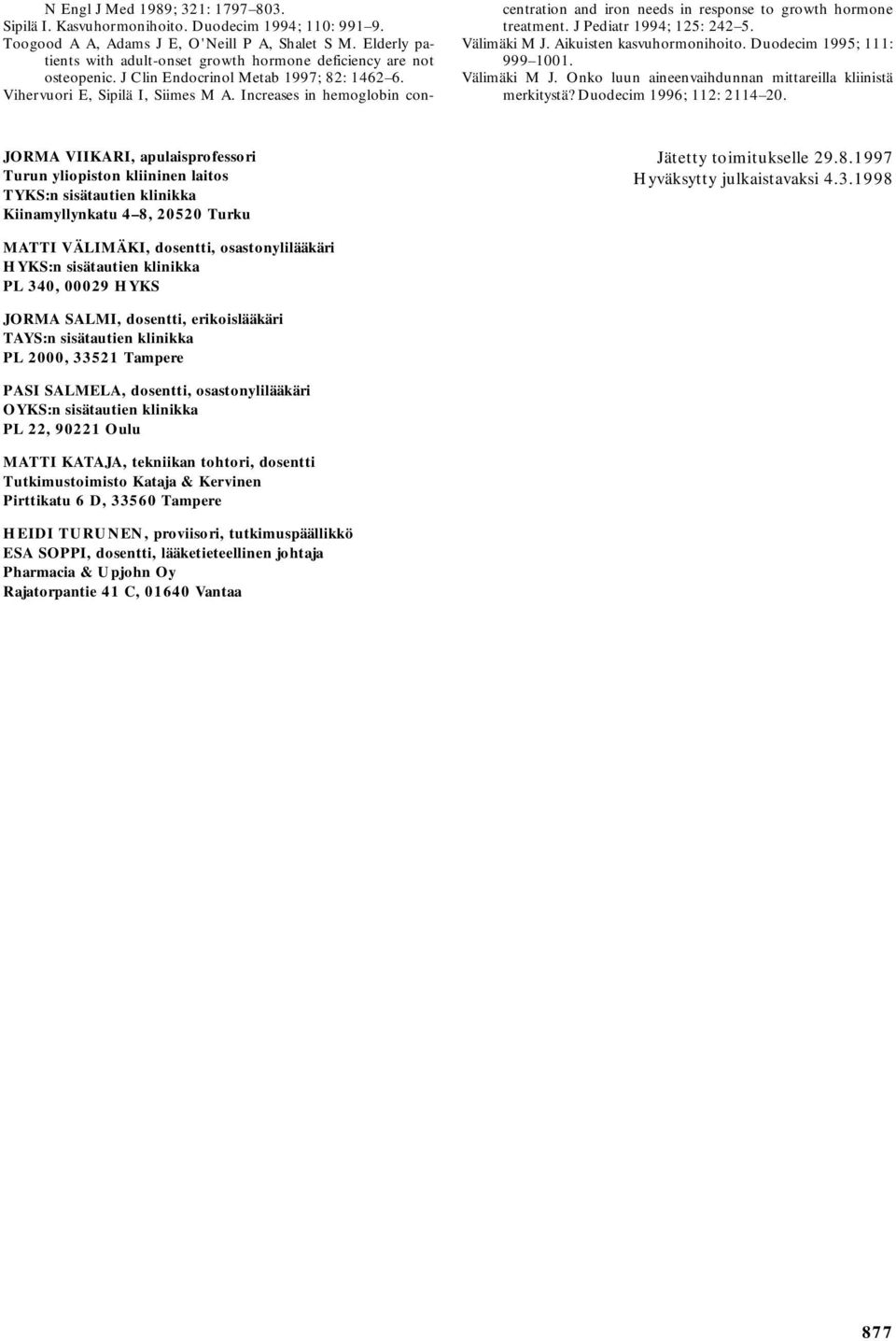 N Engl J Med 1989; 321: 1797–803.
Sipilä I. Kasvuhormonihoito. Duodecim 1994; 110: 991–9.
Toogood A A, Adams J E, O'Neill P A, Shalet S M. Elderly patients with adult-onset growth hormone deficiency are not osteopenic. J Clin Endocrinol Metab 1997; 82: 1462–6.
Vihervuori E, Sipilä I, Siimes M A. Increases in hemoglobin concentration and iron needs in response to growth hormone treatment. J Pediatr 1994; 125: 242–5.
Välimäki M J. Aikuisten kasvuhormonihoito. Duodecim 1995; 111: 999–1001.
Välimäki M J. Onko luun aineenvaihdunnan mittareilla kliinistä merkitystä? Duodecim 1996; 112: 2114–20.

JORMA VIIKARI, apulaisprofessori
Turun yliopiston kliininen laitos
TYKS:n sisätautien klinikka
Kiinamyllynkatu 4–8, 20520 Turku

MATTI VÄLIMÄKI, dosentti, osastonylilääkäri
HYKS:n sisätautien klinikka
PL 340, 00029 HYKS

JORMA SALMI, dosentti, erikoislääkäri
TAYS:n sisätautien klinikka
PL 2000, 33521 Tampere

PASI SALMELA, dosentti, osastonylilääkäri
OYKS:n sisätautien klinikka
PL 22, 90221 Oulu

MATTI KATAJA, tekniikan tohtori, dosentti
Tutkimustoimisto Kataja & Kervinen
Pirttikatu 6 D, 33560 Tampere

HEIDI TURUNEN, proviisori, tutkimuspäällikkö
ESA SOPPI, dosentti, lääketieteellinen johtaja
Pharmacia & Upjohn Oy
Rajatorpantie 41 C, 01640 Vantaa

Jätetty toimitukselle 29.8.1997
Hyväksytty julkaistavaksi 4.3.1998

877